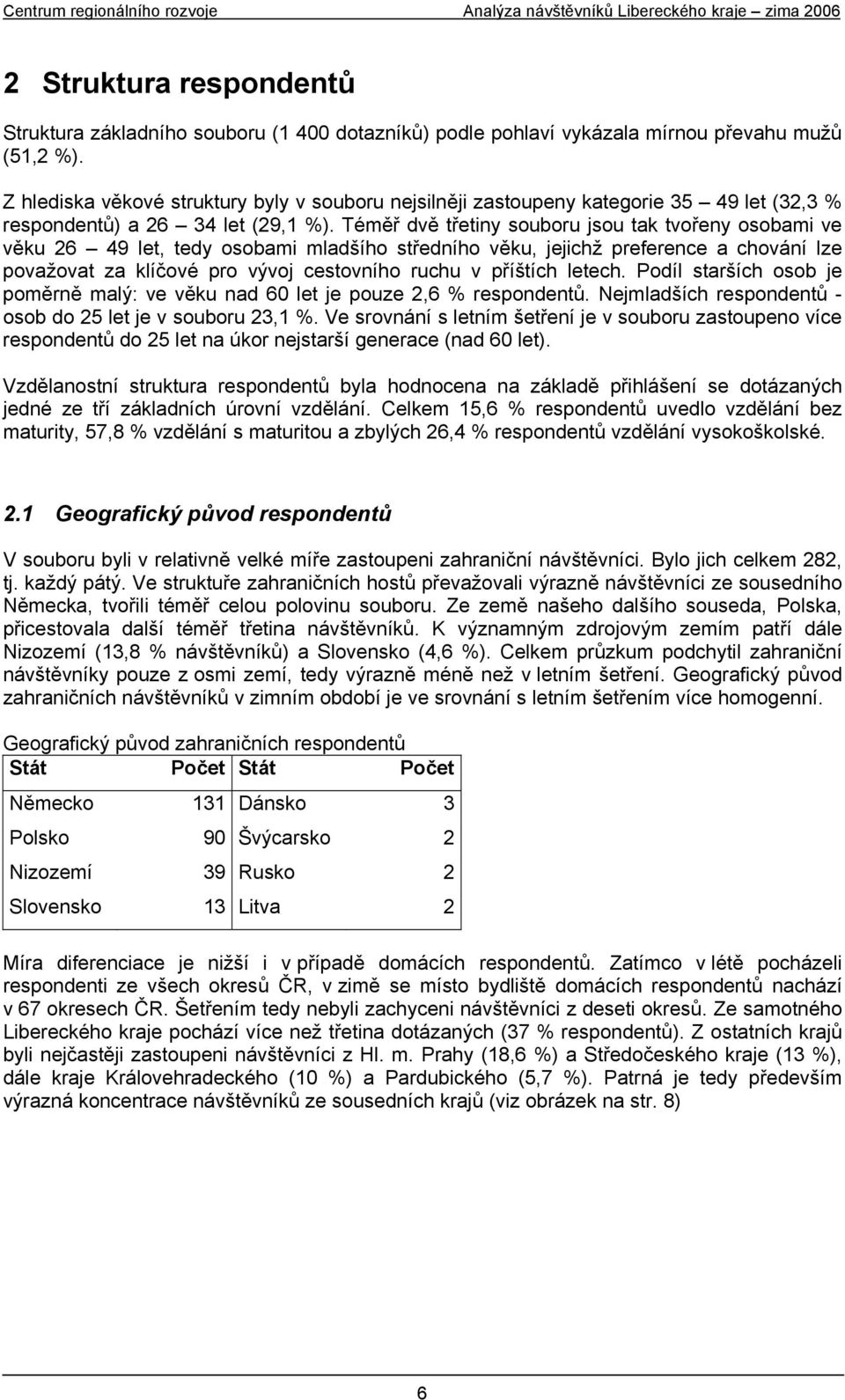 Centrum regionálního rozvoje Analýza návštěvníků Libereckého kraje – zima 2006

2 Struktura respondentů

Struktura základního souboru (1 400 dotazníků) podle pohlaví vykázala mírnou převahu mužů (51,2 %).

Z hlediska věkové struktury byly v souboru nejsilněji zastoupeny kategorie 35 – 49 let (32,3 % respondentů) a 26 – 34 let (29,1 %). Téměř dvě třetiny souboru jsou tak tvořeny osobami ve věku 26 – 49 let, tedy osobami mladšího středního věku, jejichž preference a chování lze považovat za klíčové pro vývoj cestovního ruchu v příštích letech. Podíl starších osob je poměrně malý: ve věku nad 60 let je pouze 2,6 % respondentů. Nejmladších respondentů - osob do 25 let je v souboru 23,1 %. Ve srovnání s letním šetření je v souboru zastoupeno více respondentů do 25 let na úkor nejstarší generace (nad 60 let).

Vzdělanostní struktura respondentů byla hodnocena na základě přihlášení se dotázaných jedné ze tří základních úrovní vzdělání. Celkem 15,6 % respondentů uvedlo vzdělání bez maturity, 57,8 % vzdělání s maturitou a zbylých 26,4 % respondentů vzdělání vysokoškolské.

2.1 Geografický původ respondentů

V souboru byli v relativně velké míře zastoupeni zahraniční návštěvníci. Bylo jich celkem 282, tj. každý pátý. Ve struktuře zahraničních hostů převažovali výrazně návštěvníci ze sousedního Německa, tvořili téměř celou polovinu souboru. Ze země našeho dalšího souseda, Polska, přicestovala další téměř třetina návštěvníků. K významným zdrojovým zemím patří dále Nizozemí (13,8 % návštěvníků) a Slovensko (4,6 %). Celkem průzkum podchytil zahraniční návštěvníky pouze z osmi zemí, tedy výrazně méně než v letním šetření. Geografický původ zahraničních návštěvníků v zimním období je ve srovnání s letním šetřením více homogenní.

Geografický původ zahraničních respondentů

| Stát | Počet | Stát | Počet |
|---|---|---|---|
| Německo | 131 | Dánsko | 3 |
| Polsko | 90 | Švýcarsko | 2 |
| Nizozemí | 39 | Rusko | 2 |
| Slovensko | 13 | Litva | 2 |

Míra diferenciace je nižší i v případě domácích respondentů. Zatímco v létě pocházeli respondenti ze všech okresů ČR, v zimě se místo bydliště domácích respondentů nachází v 67 okresech ČR. Šetřením tedy nebyli zachyceni návštěvníci z deseti okresů. Ze samotného Libereckého kraje pochází více než třetina dotázaných (37 % respondentů). Z ostatních krajů byli nejčastěji zastoupeni návštěvníci z Hl. m. Prahy (18,6 %) a Středočeského kraje (13 %), dále kraje Královehradeckého (10 %) a Pardubického (5,7 %). Patrná je tedy především výrazná koncentrace návštěvníků ze sousedních krajů (viz obrázek na str. 8)

6